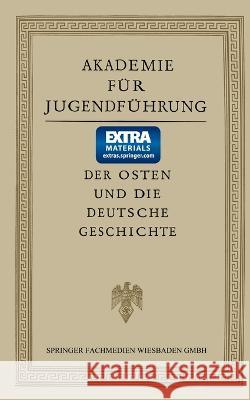 AKADEMIE FÜR JUGENDFÜHRUNG

EXTRA
MATERIALS
extras.springer.com

DER OSTEN UND DIE DEUTSCHE GESCHICHTE

SPRINGER FACHMEDIEN WIESBADEN GMBH

Kraina Książek